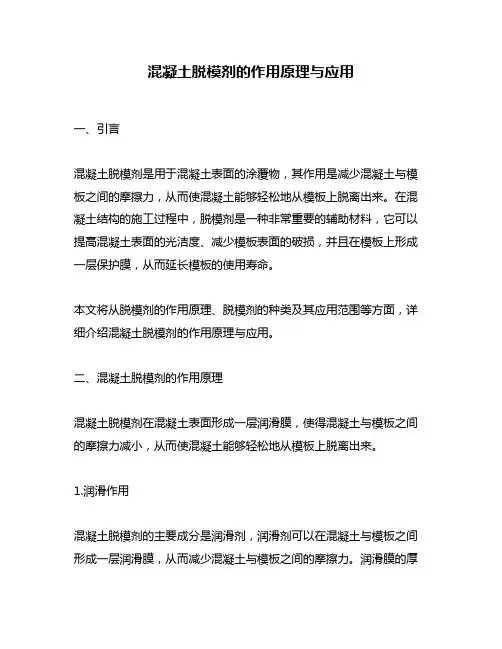 混凝土脱模剂的作用原理与应用

一、引言

混凝土脱模剂是用于混凝土表面的涂覆物，其作用是减少混凝土与模板之间的摩擦力，从而使混凝土能够轻松地从模板上脱离出来。在混凝土结构的施工过程中，脱模剂是一种非常重要的辅助材料，它可以提高混凝土表面的光洁度、减少模板表面的破损，并且在模板上形成一层保护膜，从而延长模板的使用寿命。

本文将从脱模剂的作用原理、脱模剂的种类及其应用范围等方面，详细介绍混凝土脱模剂的作用原理与应用。

二、混凝土脱模剂的作用原理

混凝土脱模剂在混凝土表面形成一层润滑膜，使得混凝土与模板之间的摩擦力减小，从而使混凝土能够轻松地从模板上脱离出来。

1.润滑作用

混凝土脱模剂的主要成分是润滑剂，润滑剂可以在混凝土与模板之间形成一层润滑膜，从而减少混凝土与模板之间的摩擦力。润滑膜的厚